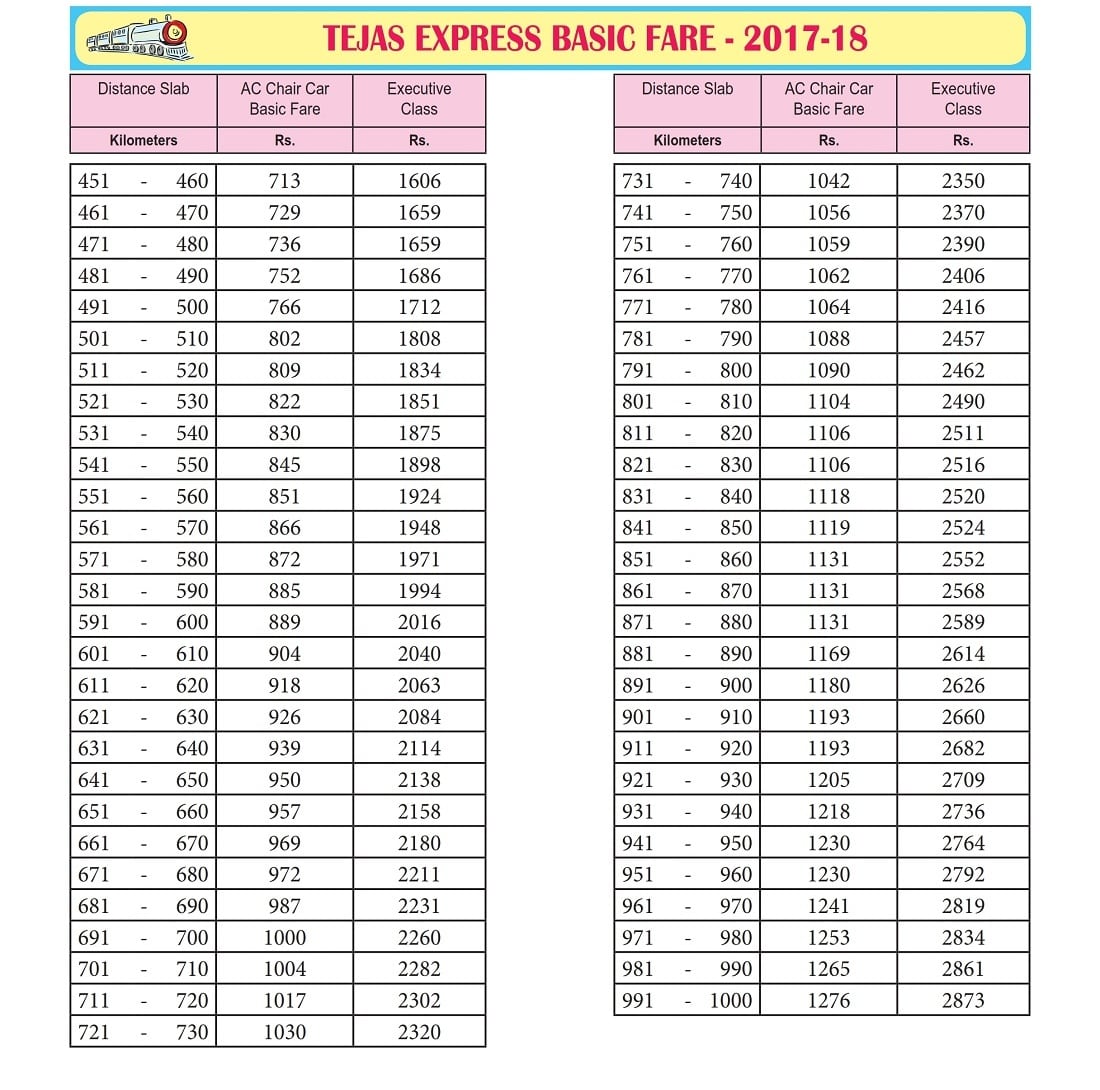 TEJAS EXPRESS BASIC FARE - 2017-18

| Distance Slab | AC Chair Car Basic Fare | Executive Class |
|---|---|---|
| Kilometers | Rs. | Rs. |
| 451 - 460 | 713 | 1606 |
| 461 - 470 | 729 | 1659 |
| 471 - 480 | 736 | 1659 |
| 481 - 490 | 752 | 1686 |
| 491 - 500 | 766 | 1712 |
| 501 - 510 | 802 | 1808 |
| 511 - 520 | 809 | 1834 |
| 521 - 530 | 822 | 1851 |
| 531 - 540 | 830 | 1875 |
| 541 - 550 | 845 | 1898 |
| 551 - 560 | 851 | 1924 |
| 561 - 570 | 866 | 1948 |
| 571 - 580 | 872 | 1971 |
| 581 - 590 | 885 | 1994 |
| 591 - 600 | 889 | 2016 |
| 601 - 610 | 904 | 2040 |
| 611 - 620 | 918 | 2063 |
| 621 - 630 | 926 | 2084 |
| 631 - 640 | 939 | 2114 |
| 641 - 650 | 950 | 2138 |
| 651 - 660 | 957 | 2158 |
| 661 - 670 | 969 | 2180 |
| 671 - 680 | 972 | 2211 |
| 681 - 690 | 987 | 2231 |
| 691 - 700 | 1000 | 2260 |
| 701 - 710 | 1004 | 2282 |
| 711 - 720 | 1017 | 2302 |
| 721 - 730 | 1030 | 2320 |

| Distance Slab | AC Chair Car Basic Fare | Executive Class |
|---|---|---|
| Kilometers | Rs. | Rs. |
| 731 - 740 | 1042 | 2350 |
| 741 - 750 | 1056 | 2370 |
| 751 - 760 | 1059 | 2390 |
| 761 - 770 | 1062 | 2406 |
| 771 - 780 | 1064 | 2416 |
| 781 - 790 | 1088 | 2457 |
| 791 - 800 | 1090 | 2462 |
| 801 - 810 | 1104 | 2490 |
| 811 - 820 | 1106 | 2511 |
| 821 - 830 | 1106 | 2516 |
| 831 - 840 | 1118 | 2520 |
| 841 - 850 | 1119 | 2524 |
| 851 - 860 | 1131 | 2552 |
| 861 - 870 | 1131 | 2568 |
| 871 - 880 | 1131 | 2589 |
| 881 - 890 | 1169 | 2614 |
| 891 - 900 | 1180 | 2626 |
| 901 - 910 | 1193 | 2660 |
| 911 - 920 | 1193 | 2682 |
| 921 - 930 | 1205 | 2709 |
| 931 - 940 | 1218 | 2736 |
| 941 - 950 | 1230 | 2764 |
| 951 - 960 | 1230 | 2792 |
| 961 - 970 | 1241 | 2819 |
| 971 - 980 | 1253 | 2834 |
| 981 - 990 | 1265 | 2861 |
| 991 - 1000 | 1276 | 2873 |